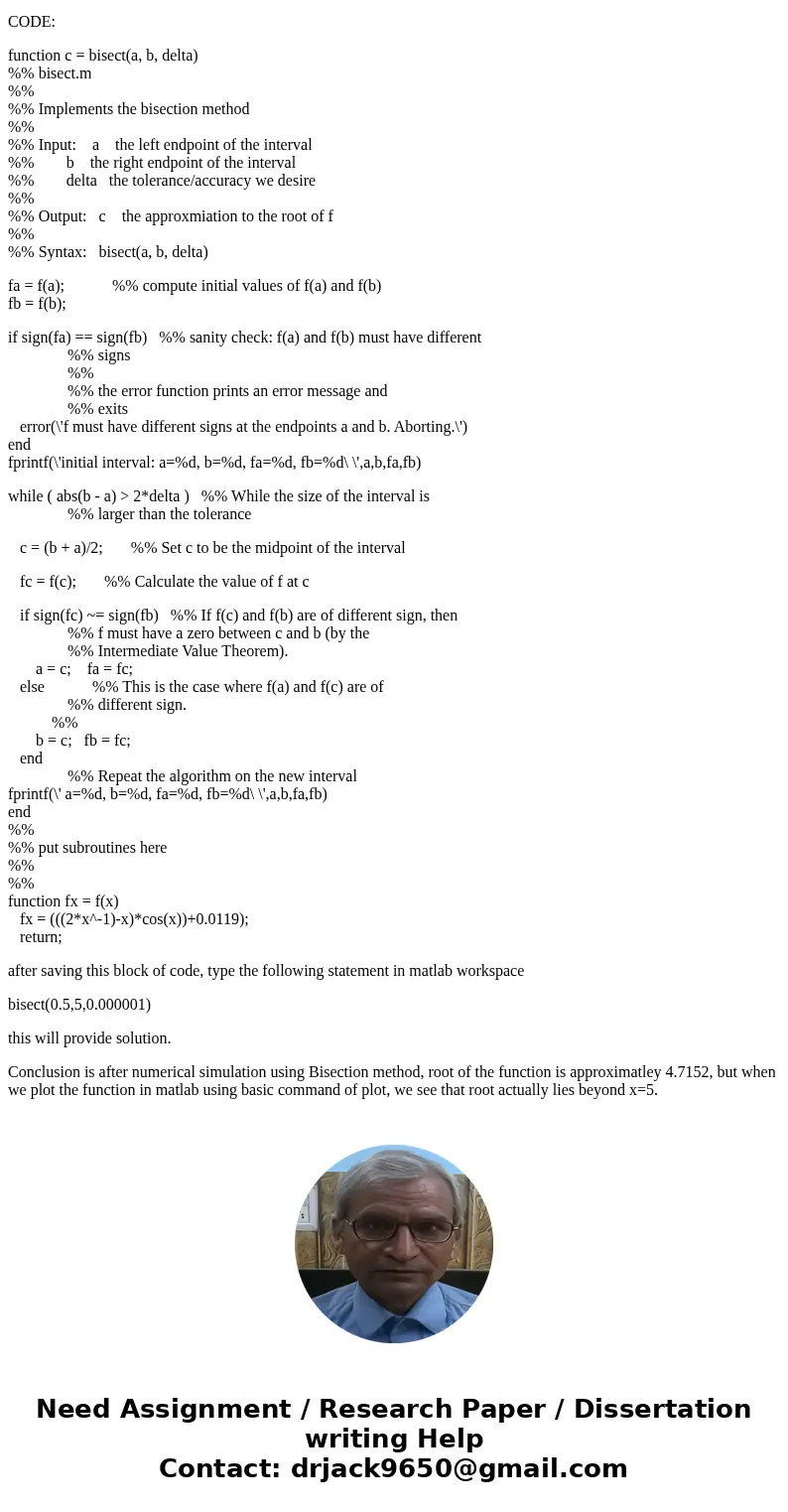 CODE:

function c = bisect(a, b, delta)
%% bisect.m
%%
%% Implements the bisection method
%%
%% Input: a the left endpoint of the interval
%% b the right endpoint of the interval
%% delta the tolerance/accuracy we desire
%%
%% Output: c the approxmiation to the root of f
%%
%% Syntax: bisect(a, b, delta)

fa = f(a); %% compute initial values of f(a) and f(b)
fb = f(b);

if sign(fa) == sign(fb) %% sanity check: f(a) and f(b) must have different
%% signs
%%
%% the error function prints an error message and
%% exits
error(\'f must have different signs at the endpoints a and b. Aborting.\')
end
fprintf(\'initial interval: a=%d, b=%d, fa=%d, fb=%d\ \',a,b,fa,fb)

while ( abs(b - a) > 2*delta ) %% While the size of the interval is
%% larger than the tolerance

c = (b + a)/2; %% Set c to be the midpoint of the interval

fc = f(c); %% Calculate the value of f at c

if sign(fc) ~= sign(fb) %% If f(c) and f(b) are of different sign, then
%% f must have a zero between c and b (by the
%% Intermediate Value Theorem).
a = c; fa = fc;
else %% This is the case where f(a) and f(c) are of
%% different sign.
%%
b = c; fb = fc;
end
%% Repeat the algorithm on the new interval
fprintf(\' a=%d, b=%d, fa=%d, fb=%d\ \',a,b,fa,fb)
end
%%
%% put subroutines here
%%
%%
function fx = f(x)
fx = (((2*x^-1)-x)*cos(x))+0.0119);
return;

after saving this block of code, type the following statement in matlab workspace

bisect(0.5,5,0.000001)

this will provide solution.

Conclusion is after numerical simulation using Bisection method, root of the function is approximatley 4.7152, but when we plot the function in matlab using basic command of plot, we see that root actually lies beyond x=5.

Need Assignment / Research Paper / Dissertation writing Help
Contact: drjack9650@gmail.com